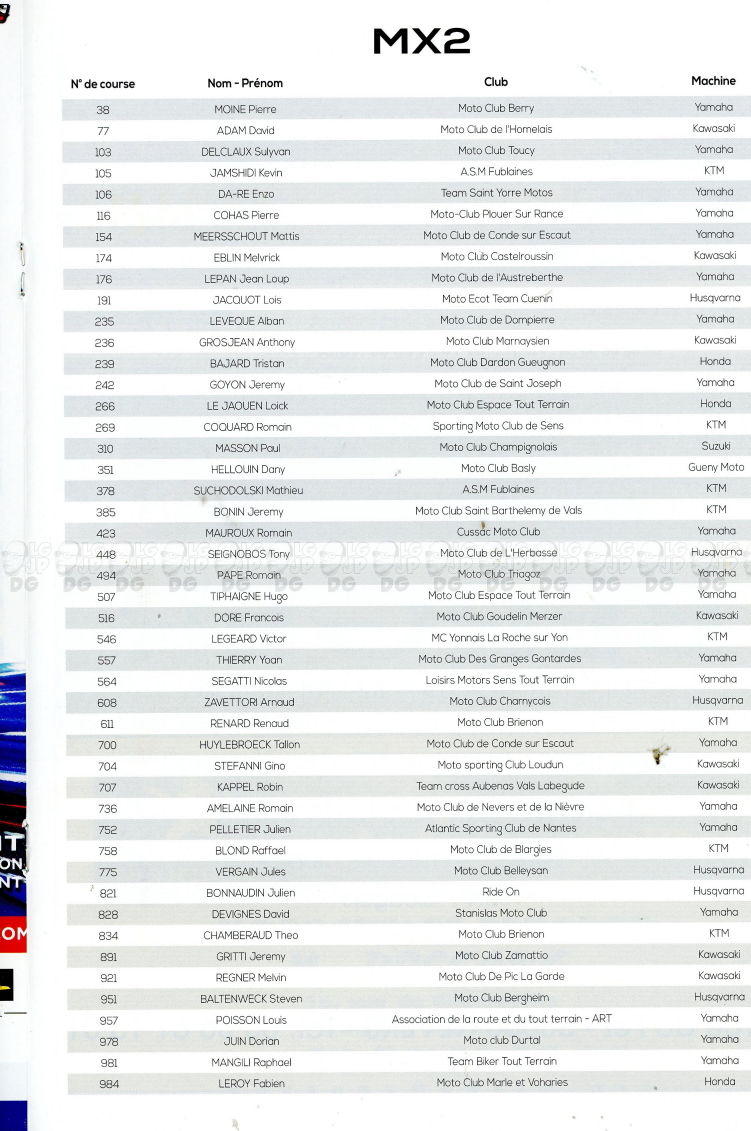 MX2

| N° de course | Nom - Prénom | Club | Machine |
|---|---|---|---|
| 38 | MOINE Pierre | Moto Club Berry | Yamaha |
| 77 | ADAM David | Moto Club de l'Homelais | Kawasaki |
| 103 | DELCLAUX Sulyvan | Moto Club Toucy | Yamaha |
| 105 | JAMSHIDI Kevin | A.S.M Fublaines | KTM |
| 106 | DA-RE Enzo | Team Saint Yorre Motos | Yamaha |
| 116 | COHAS Pierre | Moto-Club Plouer Sur Rance | Yamaha |
| 154 | MEERSSCHOUT Mattis | Moto Club de Conde sur Escaut | Yamaha |
| 174 | EBLIN Melvrick | Moto Club Castelroussin | Kawasaki |
| 176 | LEPAN Jean Loup | Moto Club de l'Austreberthe | Yamaha |
| 191 | JACQUOT Lois | Moto Ecot Team Cuenin | Husqvarna |
| 235 | LEVEQUE Alban | Moto Club de Dompierre | Yamaha |
| 236 | GROSJEAN Anthony | Moto Club Marnaysien | Kawasaki |
| 239 | BAJARD Tristan | Moto Club Dardon Gueugnon | Honda |
| 242 | GOYON Jeremy | Moto Club de Saint Joseph | Yamaha |
| 266 | LE JAOUEN Loick | Moto Club Espace Tout Terrain | Honda |
| 269 | COQUARD Romain | Sporting Moto Club de Sens | KTM |
| 310 | MASSON Paul | Moto Club Champignolais | Suzuki |
| 351 | HELLOUIN Dany | Moto Club Basly | Gueny Moto |
| 378 | SUCHODOLSKI Mathieu | A.S.M Fublaines | KTM |
| 385 | BONIN Jeremy | Moto Club Saint Barthelemy de Vals | KTM |
| 423 | MAUROUX Romain | Cussac Moto Club | Yamaha |
| 448 | SEIGNOBOS Tony | Moto Club de L'Herbasse | Husqvarna |
| 494 | PAPE Romain | Moto Club Triagoz | Yamaha |
| 507 | TIPHAIGNE Hugo | Moto Club Espace Tout Terrain | Yamaha |
| 516 | DORE Francois | Moto Club Goudelin Merzer | Kawasaki |
| 546 | LEGEARD Victor | MC Yonnais La Roche sur Yon | KTM |
| 557 | THIERRY Yoan | Moto Club Des Granges Gontardes | Yamaha |
| 564 | SEGATTI Nicolas | Loisirs Motors Sens Tout Terrain | Yamaha |
| 608 | ZAVETTORI Arnaud | Moto Club Charnycois | Husqvarna |
| 611 | RENARD Renaud | Moto Club Brienon | KTM |
| 700 | HUYLEBROECK Tallon | Moto Club de Conde sur Escaut | Yamaha |
| 704 | STEFANNI Gino | Moto sporting Club Loudun | Kawasaki |
| 707 | KAPPEL Robin | Team cross Aubenas Vals Labegude | Kawasaki |
| 736 | AMELAINE Romain | Moto Club de Nevers et de la Nièvre | Yamaha |
| 752 | PELLETIER Julien | Atlantic Sporting Club de Nantes | Yamaha |
| 758 | BLOND Raffael | Moto Club de Blargies | KTM |
| 775 | VERGAIN Jules | Moto Club Belleysan | Husqvarna |
| 821 | BONNAUDIN Julien | Ride On | Husqvarna |
| 828 | DEVIGNES David | Stanislas Moto Club | Yamaha |
| 834 | CHAMBERAUD Theo | Moto Club Brienon | KTM |
| 891 | GRITTI Jeremy | Moto Club Zamattio | Kawasaki |
| 921 | REGNER Melvin | Moto Club De Pic La Garde | Kawasaki |
| 951 | BALTENWECK Steven | Moto Club Bergheim | Husqvarna |
| 957 | POISSON Louis | Association de la route et du tout terrain - ART | Yamaha |
| 978 | JUIN Dorian | Moto club Durtal | Yamaha |
| 981 | MANGILI Raphael | Team Biker Tout Terrain | Yamaha |
| 984 | LEROY Fabien | Moto Club Marle et Voharies | Honda |